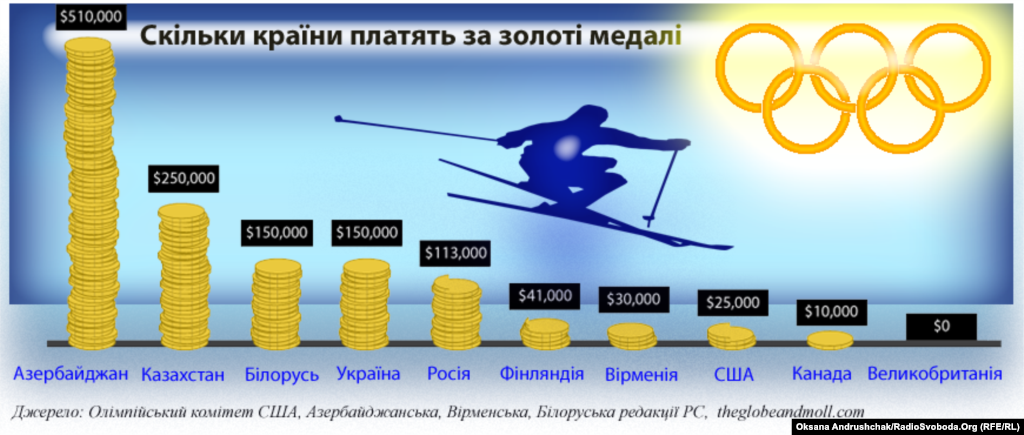 Скільки країни платять за золоті медалі

$510,000
$250,000
$150,000
$150,000
$113,000
$41,000
$30,000
$25,000
$10,000
$0

Азербайджан
Казахстан
Білорусь
Україна
Росія
Фінляндія
Вірменія
США
Канада
Великобританія

Джерело: Олімпійський комітет США, Азербайджанська, Вірменська, Білоруська редакції РС, theglobeandmoll.com

Oksana Andrushchak/RadioSvoboda.Org (RFE/RL)